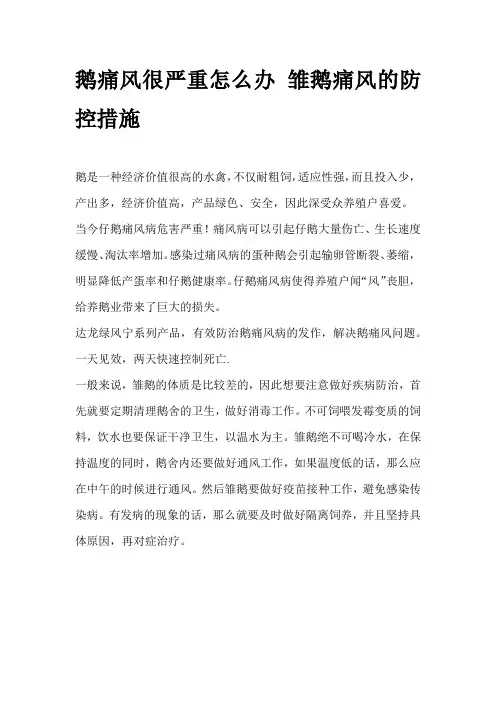 鹅痛风很严重怎么办 雏鹅痛风的防控措施

鹅是一种经济价值很高的水禽，不仅耐粗饲，适应性强，而且投入少，产出多，经济价值高，产品绿色、安全，因此深受众养殖户喜爱。当今仔鹅痛风病危害严重！痛风病可以引起仔鹅大量伤亡、生长速度缓慢、淘汰率增加。感染过痛风病的蛋种鹅会引起输卵管断裂、萎缩，明显降低产蛋率和仔鹅健康率。仔鹅痛风病使得养殖户闻“风”丧胆，给养鹅业带来了巨大的损失。

达龙绿风宁系列产品，有效防治鹅痛风病的发作，解决鹅痛风问题。一天见效，两天快速控制死亡.

一般来说，雏鹅的体质是比较差的，因此想要注意做好疾病防治，首先就要定期清理鹅舍的卫生，做好消毒工作。不可饲喂发霉变质的饲料，饮水也要保证干净卫生，以温水为主。雏鹅绝不可喝冷水，在保持温度的同时，鹅舍内还要做好通风工作，如果温度低的话，那么应在中午的时候进行通风。然后雏鹅要做好疫苗接种工作，避免感染传染病。有发病的现象的话，那么就要及时做好隔离饲养，并且坚持具体原因，再对症治疗。